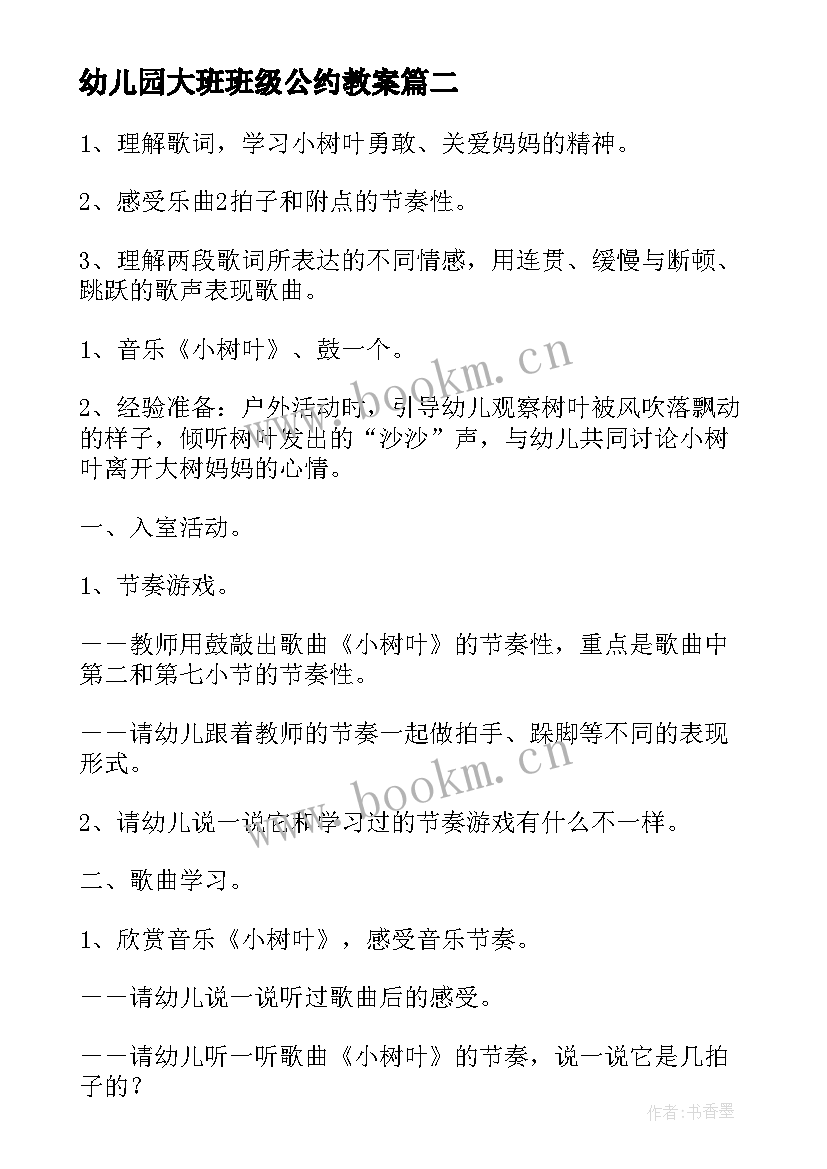 幼儿园大班班级公约教案篇二

1、理解歌词，学习小树叶勇敢、关爱妈妈的精神。

2、感受乐曲2拍子和附点的节奏性。

3、理解两段歌词所表达的不同情感，用连贯、缓慢与断顿、跳跃的歌声表现歌曲。

1、音乐《小树叶》、鼓一个。

2、经验准备：户外活动时，引导幼儿观察树叶被风吹落飘动的样子，倾听树叶发出的“沙沙”声，与幼儿共同讨论小树叶离开大树妈妈的心情。

一、入室活动。

1、节奏游戏。

——教师用鼓敲出歌曲《小树叶》的节奏性，重点是歌曲中第二和第七小节的节奏性。

——请幼儿跟着教师的节奏一起做拍手、跺脚等不同的表现形式。

2、请幼儿说一说它和学习过的节奏游戏有什么不一样。

二、歌曲学习。

1、欣赏音乐《小树叶》，感受音乐节奏。

——请幼儿说一说听过歌曲后的感受。

——请幼儿听一听歌曲《小树叶》的节奏，说一说它是几拍子的？

www.bookm.cn

www.bookm.cn

作者：书香墨